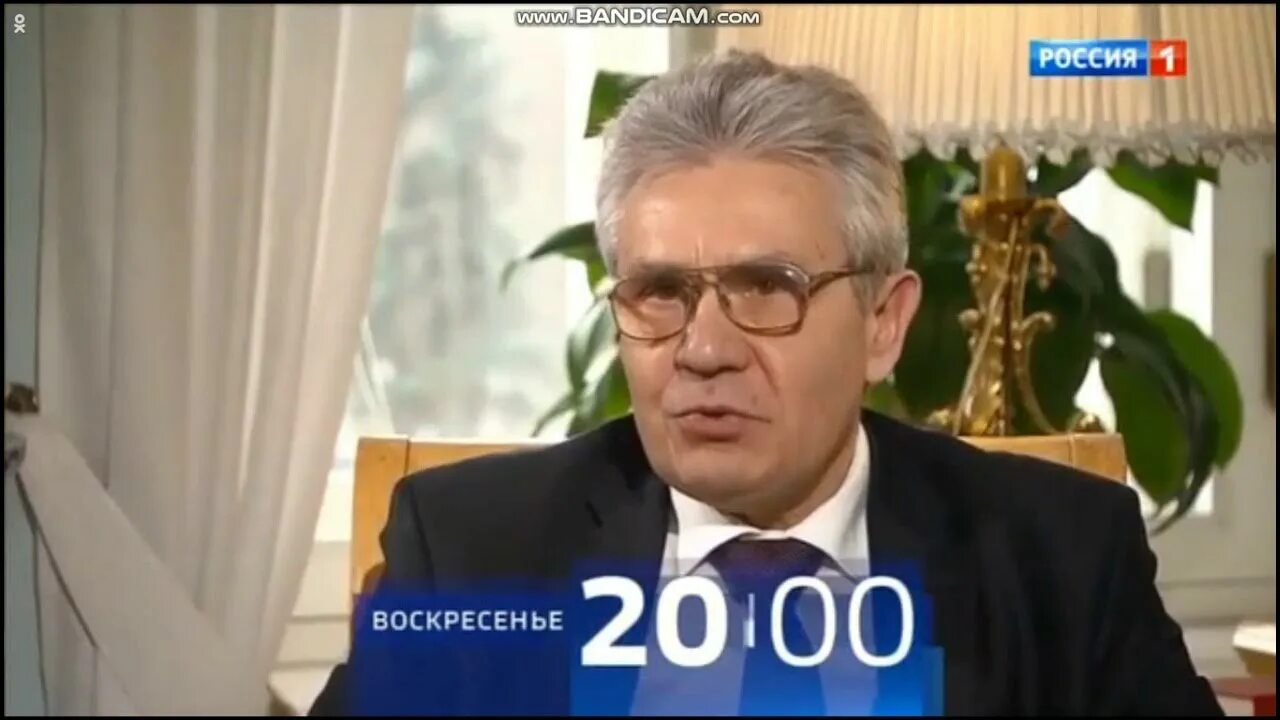 www.BANDICAM.com

РОССИЯ 1

ВОСКРЕСЕНЬЕ 20:00